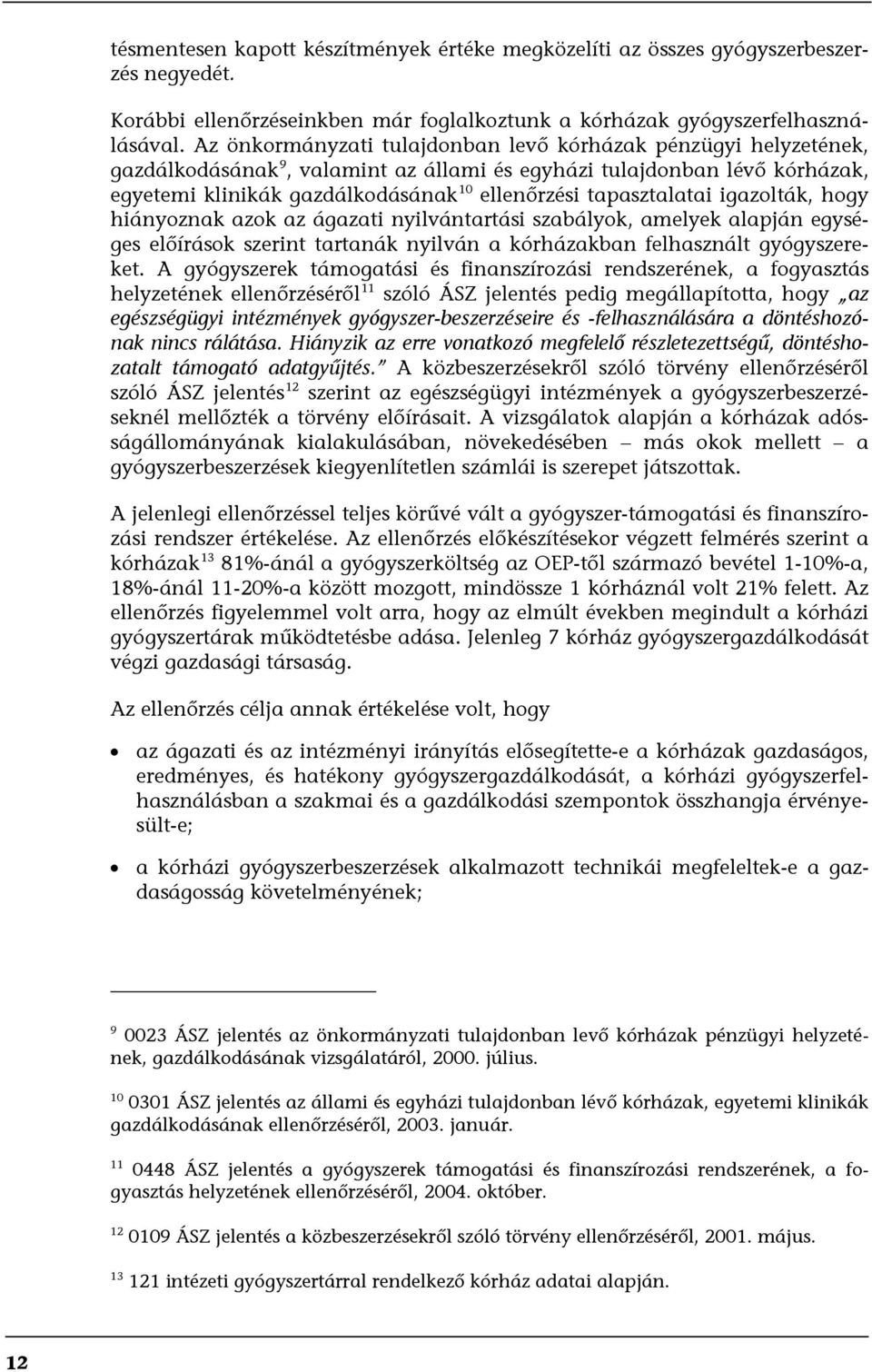 tésmentesen kapott készítmények értéke megközelíti az összes gyógyszerbeszerzés negyedét.

Korábbi ellenőrzéseinkben már foglalkoztunk a kórházak gyógyszerfelhasználásával. Az önkormányzati tulajdonban levő kórházak pénzügyi helyzetének, gazdálkodásának$^{9}$, valamint az állami és egyházi tulajdonban lévő kórházak, egyetemi klinikák gazdálkodásának$^{10}$ ellenőrzési tapasztalatai igazolták, hogy hiányoznak azok az ágazati nyilvántartási szabályok, amelyek alapján egységes előírások szerint tartanák nyilván a kórházakban felhasznált gyógyszereket. A gyógyszerek támogatási és finanszírozási rendszerének, a fogyasztás helyzetének ellenőrzéséről$^{11}$ szóló ÁSZ jelentés pedig megállapította, hogy „az egészségügyi intézmények gyógyszer-beszerzéseire és -felhasználására a döntéshozónak nincs rálátása. Hiányzik az erre vonatkozó megfelelő részletezettségű, döntéshozatalt támogató adatgyűjtés." A közbeszerzésekről szóló törvény ellenőrzéséről szóló ÁSZ jelentés$^{12}$ szerint az egészségügyi intézmények a gyógyszerbeszerzéseknél mellőzték a törvény előírásait. A vizsgálatok alapján a kórházak adósságállományának kialakulásában, növekedésében – más okok mellett – a gyógyszerbeszerzések kiegyenlítetlen számlái is szerepet játszottak.

A jelenlegi ellenőrzéssel teljes körűvé vált a gyógyszer-támogatási és finanszírozási rendszer értékelése. Az ellenőrzés előkészítésekor végzett felmérés szerint a kórházak$^{13}$ 81%-ánál a gyógyszerköltség az OEP-től származó bevétel 1-10%-a, 18%-ánál 11-20%-a között mozgott, mindössze 1 kórháznál volt 21% felett. Az ellenőrzés figyelemmel volt arra, hogy az elmúlt években megindult a kórházi gyógyszertárak működtetésbe adása. Jelenleg 7 kórház gyógyszergazdálkodását végzi gazdasági társaság.

Az ellenőrzés célja annak értékelése volt, hogy

• az ágazati és az intézményi irányítás elősegítette-e a kórházak gazdaságos, eredményes, és hatékony gyógyszergazdálkodását, a kórházi gyógyszerfelhasználásban a szakmai és a gazdálkodási szempontok összhangja érvényesült-e;

• a kórházi gyógyszerbeszerzések alkalmazott technikái megfeleltek-e a gazdaságosság követelményének;

$^{9}$ 0023 ÁSZ jelentés az önkormányzati tulajdonban levő kórházak pénzügyi helyzetének, gazdálkodásának vizsgálatáról, 2000. július.

$^{10}$ 0301 ÁSZ jelentés az állami és egyházi tulajdonban lévő kórházak, egyetemi klinikák gazdálkodásának ellenőrzéséről, 2003. január.

$^{11}$ 0448 ÁSZ jelentés a gyógyszerek támogatási és finanszírozási rendszerének, a fogyasztás helyzetének ellenőrzéséről, 2004. október.

$^{12}$ 0109 ÁSZ jelentés a közbeszerzésekről szóló törvény ellenőrzéséről, 2001. május.

$^{13}$ 121 intézeti gyógyszertárral rendelkező kórház adatai alapján.

12